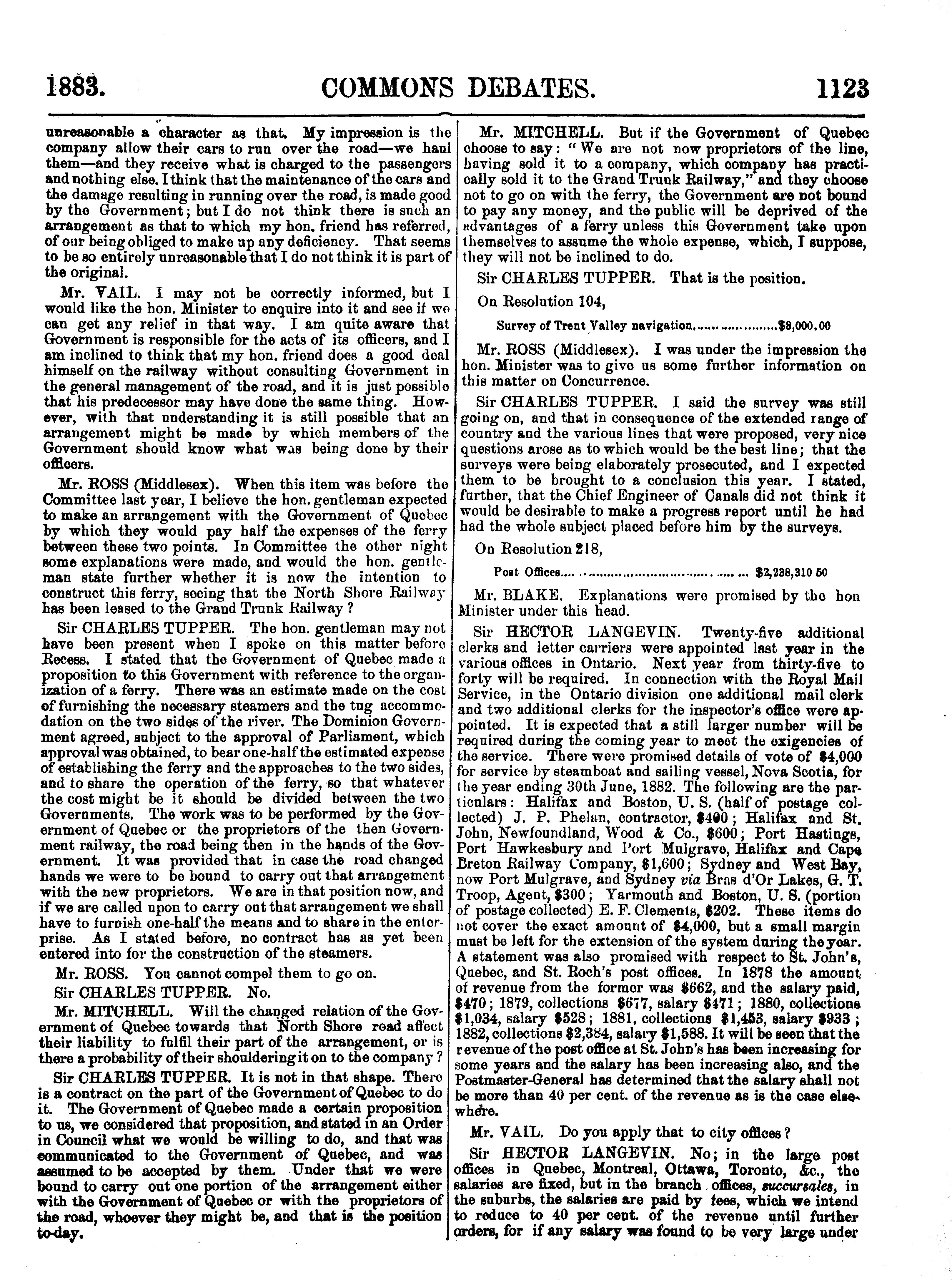 1883. COMMONS DEBATES. 1123

unreasonable a character as that. My impression is the company allow their cars to run over the road—we haul them—and they receive what is charged to the passengers and nothing else. I think that the maintenance of the cars and the damage resulting in running over the road, is made good by the Government; but I do not think there is such an arrangement as that to which my hon. friend has referred, of our being obliged to make up any deficiency. That seems to be so entirely unreasonable that I do not think it is part of the original.

Mr. VAIL. I may not be correctly informed, but I would like the hon. Minister to enquire into it and see if we can get any relief in that way. I am quite aware that Government is responsible for the acts of its officers, and I am inclined to think that my hon. friend does a good deal himself on the railway without consulting Government in the general management of the road, and it is just possible that his predecessor may have done the same thing. However, with that understanding it is still possible that an arrangement might be made by which members of the Government should know what was being done by their officers.

Mr. ROSS (Middlesex). When this item was before the Committee last year, I believe the hon. gentleman expected to make an arrangement with the Government of Quebec by which they would pay half the expenses of the ferry between these two points. In Committee the other night some explanations were made, and would the hon. gentleman state further whether it is now the intention to construct this ferry, seeing that the North Shore Railway has been leased to the Grand Trunk Railway?

Sir CHARLES TUPPER. The hon. gentleman may not have been present when I spoke on this matter before Recess. I stated that the Government of Quebec made a proposition to this Government with reference to the organization of a ferry. There was an estimate made on the cost of furnishing the necessary steamers and the tug accommodation on the two sides of the river. The Dominion Government agreed, subject to the approval of Parliament, which approval was obtained, to bear one-half the estimated expense of establishing the ferry and the approaches to the two sides, and to share the operation of the ferry, so that whatever the cost might be it should be divided between the two Governments. The work was to be performed by the Government of Quebec or the proprietors of the then Government railway, the road being then in the hands of the Government. It was provided that in case the road changed hands we were to be bound to carry out that arrangement with the new proprietors. We are in that position now, and if we are called upon to carry out that arrangement we shall have to furnish one-half the means and to share in the enterprise. As I stated before, no contract has as yet been entered into for the construction of the steamers.

Mr. ROSS. You cannot compel them to go on.

Sir CHARLES TUPPER. No.

Mr. MITCHELL. Will the changed relation of the Government of Quebec towards that North Shore road affect their liability to fulfil their part of the arrangement, or is there a probability of their shouldering it on to the company?

Sir CHARLES TUPPER. It is not in that shape. There is a contract on the part of the Government of Quebec to do it. The Government of Quebec made a certain proposition to us, we considered that proposition, and stated in an Order in Council what we would be willing to do, and that was communicated to the Government of Quebec, and was assumed to be accepted by them. Under that we were bound to carry out one portion of the arrangement either with the Government of Quebec or with the proprietors of the road, whoever they might be, and that is the position to-day.

Mr. MITCHELL. But if the Government of Quebec choose to say: "We are not now proprietors of the line, having sold it to a company, which company has practically sold it to the Grand Trunk Railway," and they choose not to go on with the ferry, the Government are not bound to pay any money, and the public will be deprived of the advantages of a ferry unless this Government take upon themselves to assume the whole expense, which, I suppose, they will not be inclined to do.

Sir CHARLES TUPPER. That is the position.

On Resolution 104,

Survey of Trent Valley navigation.....................$8,000.00

Mr. ROSS (Middlesex). I was under the impression the hon. Minister was to give us some further information on this matter on Concurrence.

Sir CHARLES TUPPER. I said the survey was still going on, and that in consequence of the extended range of country and the various lines that were proposed, very nice questions arose as to which would be the best line; that the surveys were being elaborately prosecuted, and I expected them to be brought to a conclusion this year. I stated, further, that the Chief Engineer of Canals did not think it would be desirable to make a progress report until he had had the whole subject placed before him by the surveys.

On Resolution 218,

Post Offices.......................................... $2,238,310.50

Mr. BLAKE. Explanations were promised by the hon Minister under this head.

Sir HECTOR LANGEVIN. Twenty-five additional clerks and letter carriers were appointed last year in the various offices in Ontario. Next year from thirty-five to forty will be required. In connection with the Royal Mail Service, in the Ontario division one additional mail clerk and two additional clerks for the inspector's office were appointed. It is expected that a still larger number will be required during the coming year to meet the exigencies of the service. There were promised details of vote of $4,000 for service by steamboat and sailing vessel, Nova Scotia, for the year ending 30th June, 1882. The following are the particulars: Halifax and Boston, U. S. (half of postage collected) J. P. Phelan, contractor, $400; Halifax and St. John, Newfoundland, Wood & Co., $600; Port Hastings, Port Hawkesbury and Port Mulgrave, Halifax and Cape Breton Railway Company, $1,600; Sydney and West Bay, now Port Mulgrave, and Sydney via Bras d'Or Lakes, G. T. Troop, Agent, $300; Yarmouth and Boston, U. S. (portion of postage collected) E. F. Clements, $202. These items do not cover the exact amount of $4,000, but a small margin must be left for the extension of the system during the year. A statement was also promised with respect to St. John's, Quebec, and St. Roch's post offices. In 1878 the amount of revenue from the former was $662, and the salary paid, $470; 1879, collections $677, salary $471; 1880, collections $1,034, salary $528; 1881, collections $1,453, salary $933; 1882, collections $2,384, salary $1,588. It will be seen that the revenue of the post office at St. John's has been increasing for some years and the salary has been increasing also, and the Postmaster-General has determined that the salary shall not be more than 40 per cent. of the revenue as is the case elsewhere.

Mr. VAIL. Do you apply that to city offices?

Sir HECTOR LANGEVIN. No; in the large post offices in Quebec, Montreal, Ottawa, Toronto, &c., the salaries are fixed, but in the branch offices, succursales, in the suburbs, the salaries are paid by fees, which we intend to reduce to 40 per cent. of the revenue until further orders, for if any salary was found to be very large under